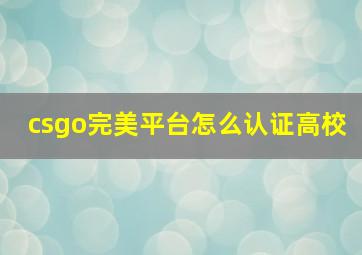 csgo完美平台怎么认证高校